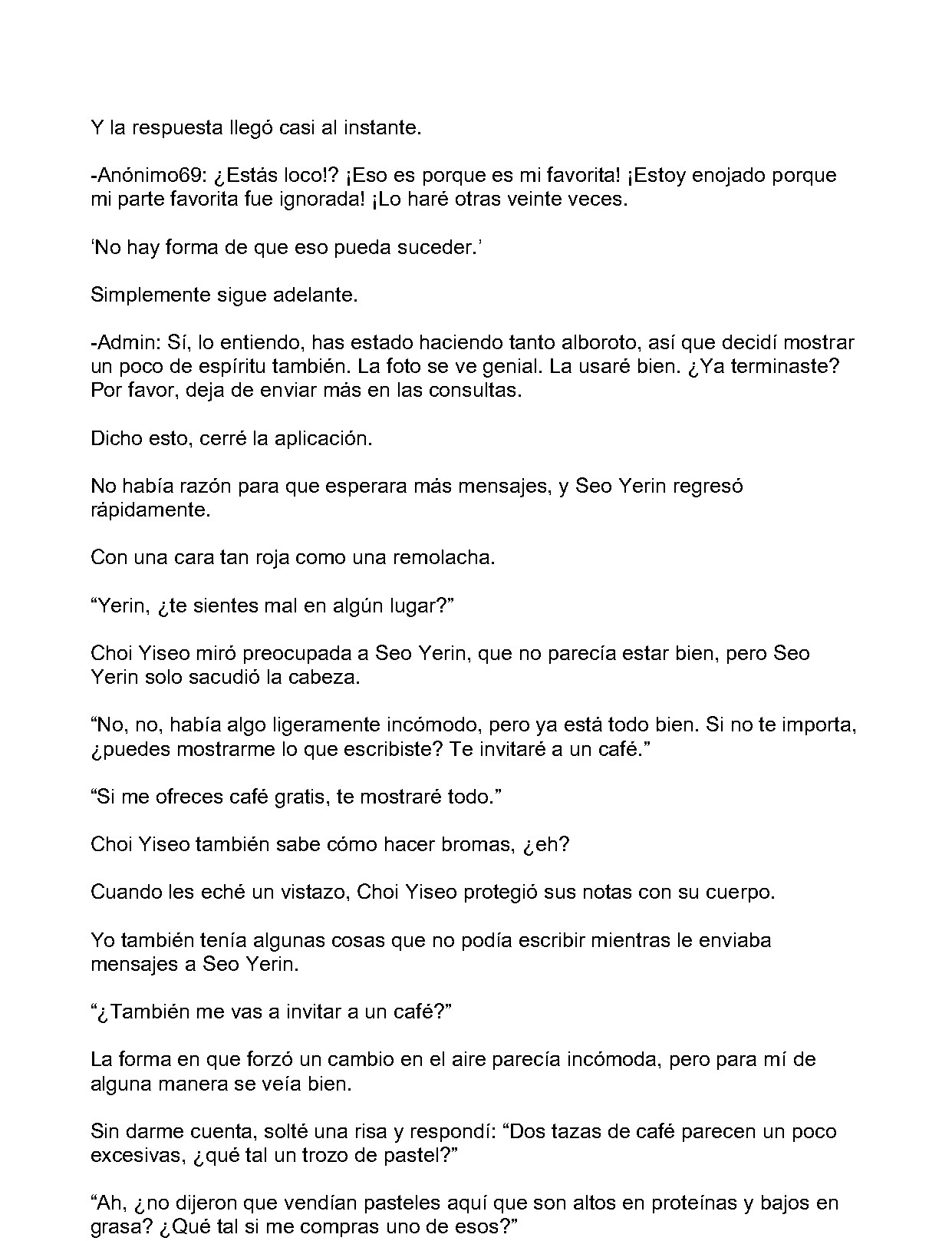 Y la respuesta llegó casi al instante.

-Anónimo69: ¿Estás loco!? ¡Eso es porque es mi favorita! ¡Estoy enojado porque mi parte favorita fue ignorada! ¡Lo haré otras veinte veces.

'No hay forma de que eso pueda suceder.'

Simplemente sigue adelante.

-Admin: Sí, lo entiendo, has estado haciendo tanto alboroto, así que decidí mostrar un poco de espíritu también. La foto se ve genial. La usaré bien. ¿Ya terminaste? Por favor, deja de enviar más en las consultas.

Dicho esto, cerré la aplicación.

No había razón para que esperara más mensajes, y Seo Yerin regresó rápidamente.

Con una cara tan roja como una remolacha.

"Yerin, ¿te sientes mal en algún lugar?"

Choi Yiseo miró preocupada a Seo Yerin, que no parecía estar bien, pero Seo Yerin solo sacudió la cabeza.

"No, no, había algo ligeramente incómodo, pero ya está todo bien. Si no te importa, ¿puedes mostrarme lo que escribiste? Te invitaré a un café."

"Si me ofreces café gratis, te mostraré todo."

Choi Yiseo también sabe cómo hacer bromas, ¿eh?

Cuando les eché un vistazo, Choi Yiseo protegió sus notas con su cuerpo.

Yo también tenía algunas cosas que no podía escribir mientras le enviaba mensajes a Seo Yerin.

"¿También me vas a invitar a un café?"

La forma en que forzó un cambio en el aire parecía incómoda, pero para mí de alguna manera se veía bien.

Sin darme cuenta, solté una risa y respondí: "Dos tazas de café parecen un poco excesivas, ¿qué tal un trozo de pastel?"

"Ah, ¿no dijeron que vendían pasteles aquí que son altos en proteínas y bajos en grasa? ¿Qué tal si me compras uno de esos?"